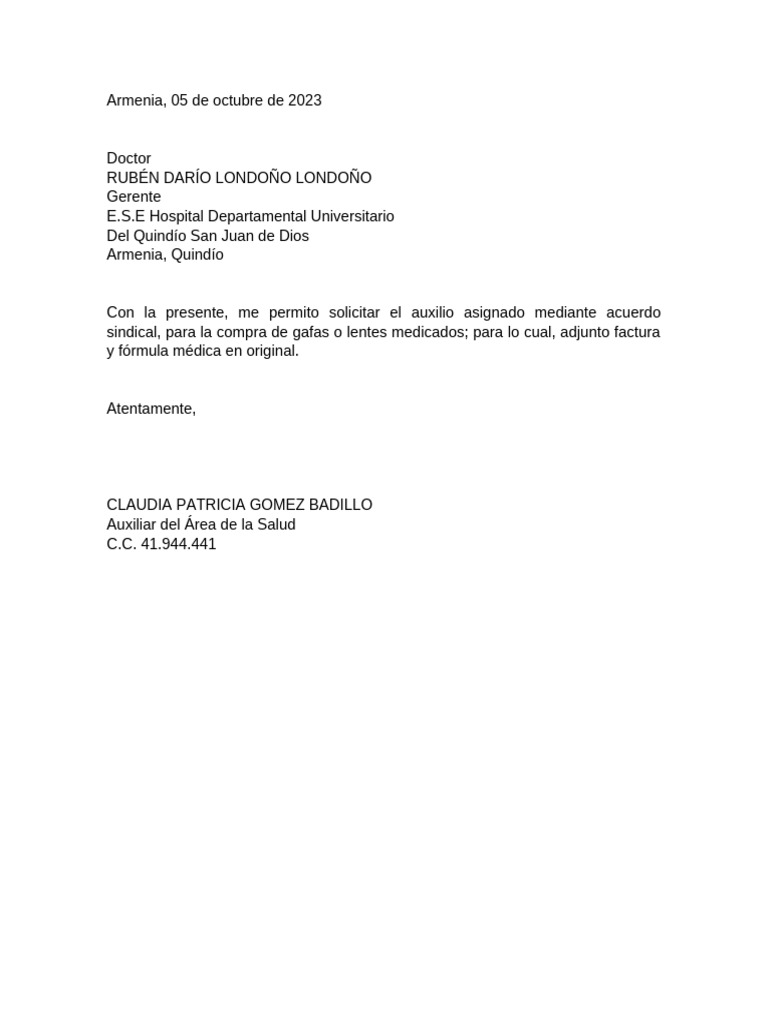 Armenia, 05 de octubre de 2023

Doctor
RUBÉN DARÍO LONDOÑO LONDOÑO
Gerente
E.S.E Hospital Departamental Universitario
Del Quindío San Juan de Dios
Armenia, Quindío

Con la presente, me permito solicitar el auxilio asignado mediante acuerdo sindical, para la compra de gafas o lentes medicados; para lo cual, adjunto factura y fórmula médica en original.

Atentamente,

CLAUDIA PATRICIA GOMEZ BADILLO
Auxiliar del Área de la Salud
C.C. 41.944.441